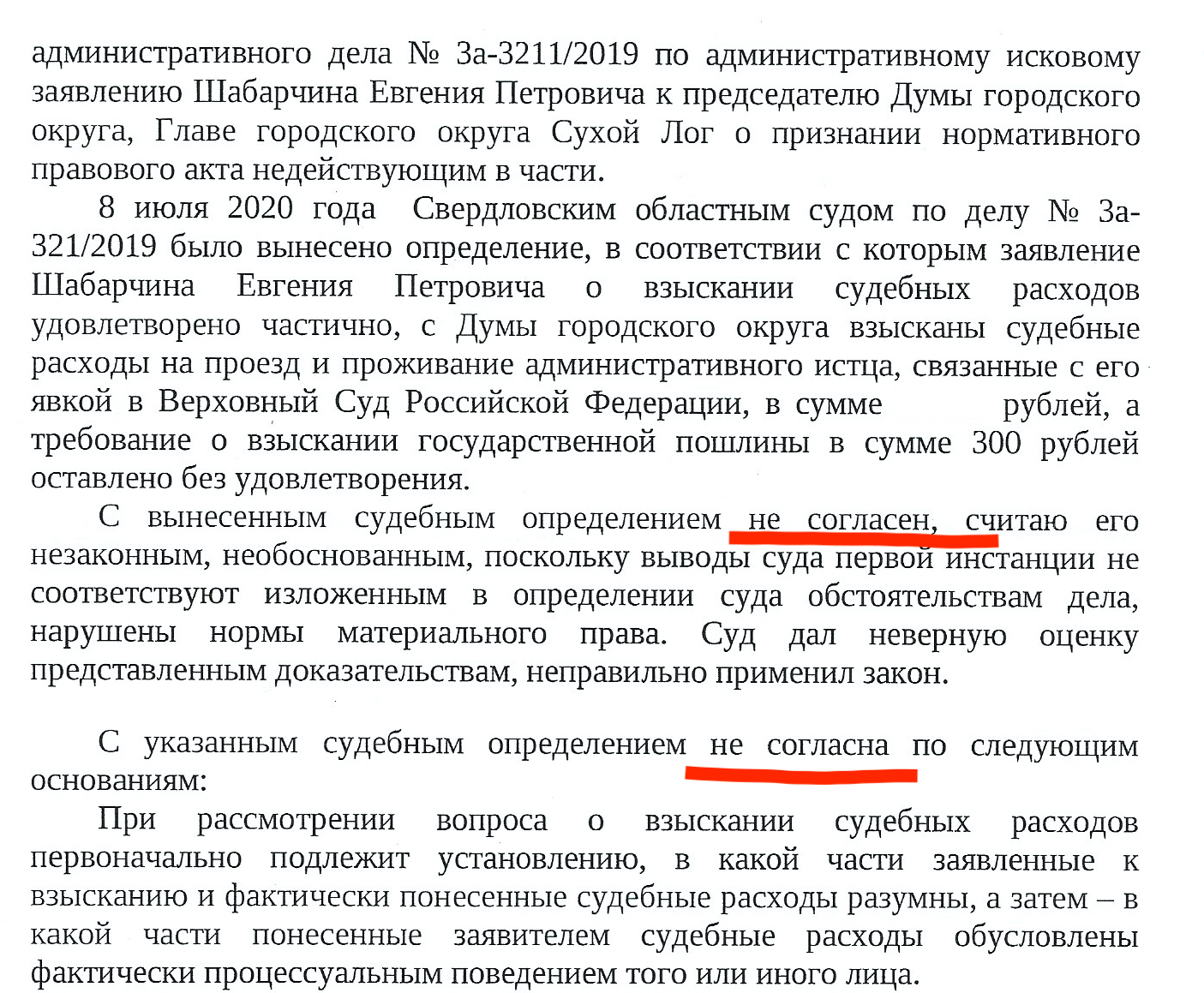 административного дела № 3а-3211/2019 по административному исковому заявлению Шабарчина Евгения Петровича к председателю Думы городского округа, Главе городского округа Сухой Лог о признании нормативного правового акта недействующим в части.

8 июля 2020 года Свердловским областным судом по делу № 3а-321/2019 было вынесено определение, в соответствии с которым заявление Шабарчина Евгения Петровича о взыскании судебных расходов удовлетворено частично, с Думы городского округа взысканы судебные расходы на проезд и проживание административного истца, связанные с его явкой в Верховный Суд Российской Федерации, в сумме рублей, а требование о взыскании государственной пошлины в сумме 300 рублей оставлено без удовлетворения.

С вынесенным судебным определением не согласен, считаю его незаконным, необоснованным, поскольку выводы суда первой инстанции не соответствуют изложенным в определении суда обстоятельствам дела, нарушены нормы материального права. Суд дал неверную оценку представленным доказательствам, неправильно применил закон.

С указанным судебным определением не согласна по следующим основаниям:

При рассмотрении вопроса о взыскании судебных расходов первоначально подлежит установлению, в какой части заявленные к взысканию и фактически понесенные судебные расходы разумны, а затем – в какой части понесенные заявителем судебные расходы обусловлены фактически процессуальным поведением того или иного лица.